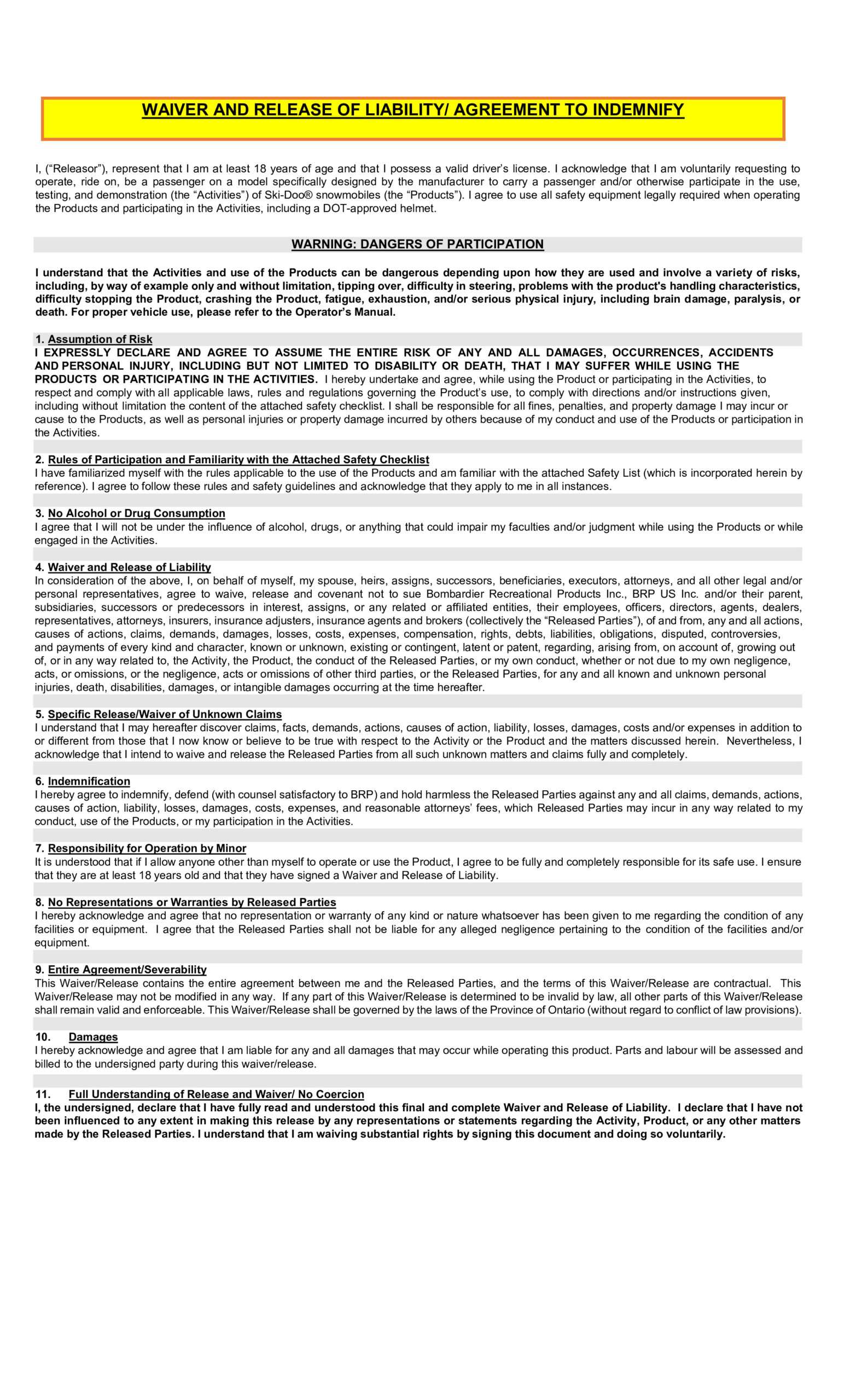 WAIVER AND RELEASE OF LIABILITY/ AGREEMENT TO INDEMNIFY

I, (“Releasor”), represent that I am at least 18 years of age and that I possess a valid driver’s license. I acknowledge that I am voluntarily requesting to operate, ride on, be a passenger on a model specifically designed by the manufacturer to carry a passenger and/or otherwise participate in the use, testing, and demonstration (the “Activities”) of Ski-Doo® snowmobiles (the “Products”). I agree to use all safety equipment legally required when operating the Products and participating in the Activities, including a DOT-approved helmet.

WARNING: DANGERS OF PARTICIPATION

I understand that the Activities and use of the Products can be dangerous depending upon how they are used and involve a variety of risks, including, by way of example only and without limitation, tipping over, difficulty in steering, problems with the product's handling characteristics, difficulty stopping the Product, crashing the Product, fatigue, exhaustion, and/or serious physical injury, including brain damage, paralysis, or death. For proper vehicle use, please refer to the Operator’s Manual.

1. Assumption of Risk
I EXPRESSLY DECLARE AND AGREE TO ASSUME THE ENTIRE RISK OF ANY AND ALL DAMAGES, OCCURRENCES, ACCIDENTS AND PERSONAL INJURY, INCLUDING BUT NOT LIMITED TO DISABILITY OR DEATH, THAT I MAY SUFFER WHILE USING THE PRODUCTS OR PARTICIPATING IN THE ACTIVITIES. I hereby undertake and agree, while using the Product or participating in the Activities, to respect and comply with all applicable laws, rules and regulations governing the Product’s use, to comply with directions and/or instructions given, including without limitation the content of the attached safety checklist. I shall be responsible for all fines, penalties, and property damage I may incur or cause to the Products, as well as personal injuries or property damage incurred by others because of my conduct and use of the Products or participation in the Activities.

2. Rules of Participation and Familiarity with the Attached Safety Checklist
I have familiarized myself with the rules applicable to the use of the Products and am familiar with the attached Safety List (which is incorporated herein by reference). I agree to follow these rules and safety guidelines and acknowledge that they apply to me in all instances.

3. No Alcohol or Drug Consumption
I agree that I will not be under the influence of alcohol, drugs, or anything that could impair my faculties and/or judgment while using the Products or while engaged in the Activities.

4. Waiver and Release of Liability
In consideration of the above, I, on behalf of myself, my spouse, heirs, assigns, successors, beneficiaries, executors, attorneys, and all other legal and/or personal representatives, agree to waive, release and covenant not to sue Bombardier Recreational Products Inc., BRP US Inc. and/or their parent, subsidiaries, successors or predecessors in interest, assigns, or any related or affiliated entities, their employees, officers, directors, agents, dealers, representatives, attorneys, insurers, insurance adjusters, insurance agents and brokers (collectively the “Released Parties”), of and from, any and all actions, causes of actions, claims, demands, damages, losses, costs, expenses, compensation, rights, debts, liabilities, obligations, disputed, controversies, and payments of every kind and character, known or unknown, existing or contingent, latent or patent, regarding, arising from, on account of, growing out of, or in any way related to, the Activity, the Product, the conduct of the Released Parties, or my own conduct, whether or not due to my own negligence, acts, or omissions, or the negligence, acts or omissions of other third parties, or the Released Parties, for any and all known and unknown personal injuries, death, disabilities, damages, or intangible damages occurring at the time hereafter.

5. Specific Release/Waiver of Unknown Claims
I understand that I may hereafter discover claims, facts, demands, actions, causes of action, liability, losses, damages, costs and/or expenses in addition to or different from those that I now know or believe to be true with respect to the Activity or the Product and the matters discussed herein. Nevertheless, I acknowledge that I intend to waive and release the Released Parties from all such unknown matters and claims fully and completely.

6. Indemnification
I hereby agree to indemnify, defend (with counsel satisfactory to BRP) and hold harmless the Released Parties against any and all claims, demands, actions, causes of action, liability, losses, damages, costs, expenses, and reasonable attorneys’ fees, which Released Parties may incur in any way related to my conduct, use of the Products, or my participation in the Activities.

7. Responsibility for Operation by Minor
It is understood that if I allow anyone other than myself to operate or use the Product, I agree to be fully and completely responsible for its safe use. I ensure that they are at least 18 years old and that they have signed a Waiver and Release of Liability.

8. No Representations or Warranties by Released Parties
I hereby acknowledge and agree that no representation or warranty of any kind or nature whatsoever has been given to me regarding the condition of any facilities or equipment. I agree that the Released Parties shall not be liable for any alleged negligence pertaining to the condition of the facilities and/or equipment.

9. Entire Agreement/Severability
This Waiver/Release contains the entire agreement between me and the Released Parties, and the terms of this Waiver/Release are contractual. This Waiver/Release may not be modified in any way. If any part of this Waiver/Release is determined to be invalid by law, all other parts of this Waiver/Release shall remain valid and enforceable. This Waiver/Release shall be governed by the laws of the Province of Ontario (without regard to conflict of law provisions).

10. Damages
I hereby acknowledge and agree that I am liable for any and all damages that may occur while operating this product. Parts and labour will be assessed and billed to the undersigned party during this waiver/release.

11. Full Understanding of Release and Waiver/ No Coercion
I, the undersigned, declare that I have fully read and understood this final and complete Waiver and Release of Liability. I declare that I have not been influenced to any extent in making this release by any representations or statements regarding the Activity, Product, or any other matters made by the Released Parties. I understand that I am waiving substantial rights by signing this document and doing so voluntarily.